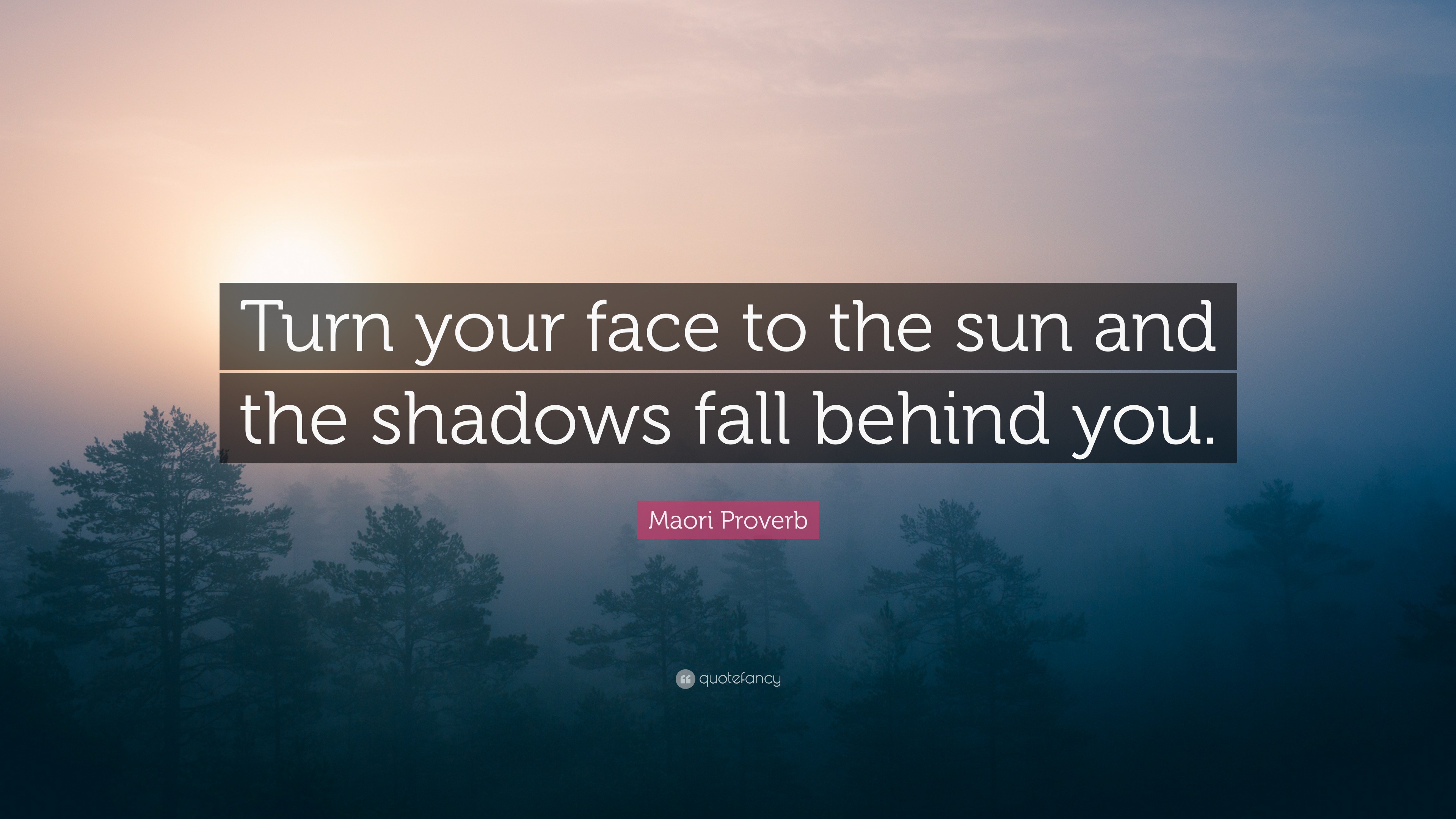 Turn your face to the sun and the shadows fall behind you.

Maori Proverb

quotefancy